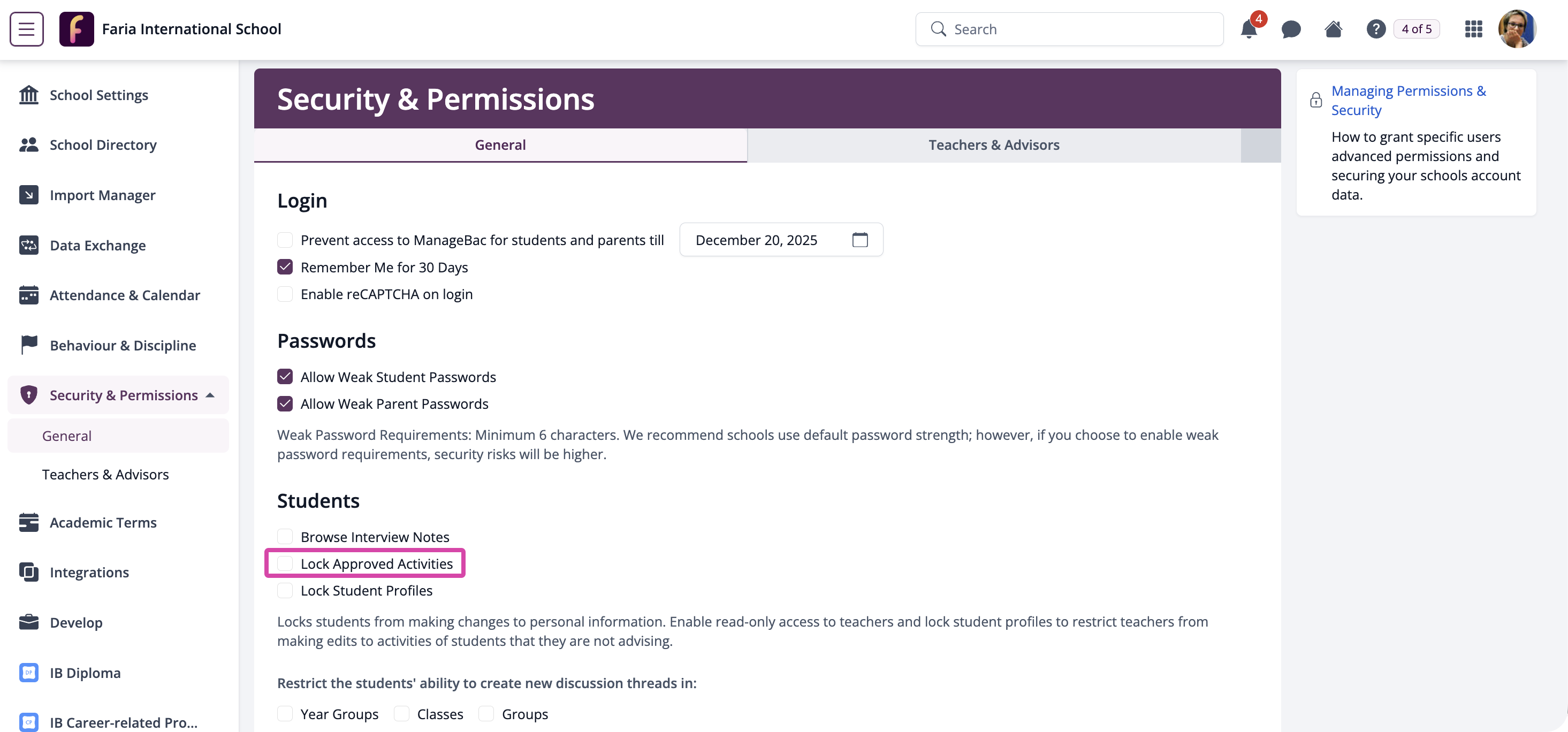 Faria International School

Search

4

4 of 5

School Settings

School Directory

Import Manager

Data Exchange

Attendance & Calendar

Behaviour & Discipline

Security & Permissions

General

Teachers & Advisors

Academic Terms

Integrations

Develop

IB Diploma

IB Career-related Pro...

Security & Permissions

General

Teachers & Advisors

Login

Prevent access to ManageBac for students and parents till

December 20, 2025

Remember Me for 30 Days

Enable reCAPTCHA on login

Passwords

Allow Weak Student Passwords

Allow Weak Parent Passwords

Weak Password Requirements: Minimum 6 characters. We recommend schools use default password strength; however, if you choose to enable weak password requirements, security risks will be higher.

Students

Browse Interview Notes

Lock Approved Activities

Lock Student Profiles

Locks students from making changes to personal information. Enable read-only access to teachers and lock student profiles to restrict teachers from making edits to activities of students that they are not advising.

Restrict the students' ability to create new discussion threads in:

Year Groups

Classes

Groups

Managing Permissions & Security

How to grant specific users advanced permissions and securing your schools account data.